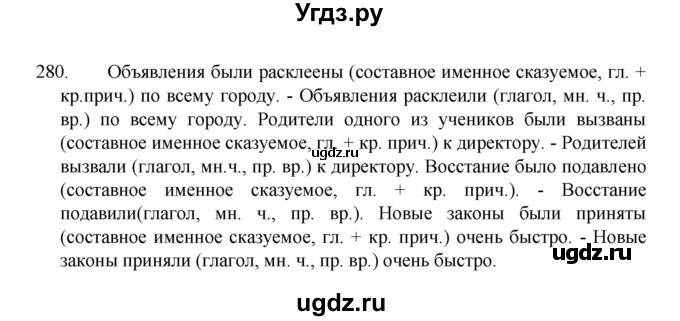 Угдз.ру

280. Объявления были расклеены (составное именное сказуемое, гл. + кр.прич.) по всему городу. - Объявления расклеили (глагол, мн. ч., пр. вр.) по всему городу. Родители одного из учеников были вызваны (составное именное сказуемое, гл. + кр. прич.) к директору. - Родителей вызвали (глагол, мн.ч., пр. вр.) к директору. Восстание было подавлено (составное именное сказуемое, гл. + кр. прич.). - Восстание подавили(глагол, мн. ч., пр. вр.). Новые законы были приняты (составное именное сказуемое, гл. + кр. прич.) очень быстро. - Новые законы приняли (глагол, мн. ч., пр. вр.) очень быстро.

ugdz.ru

ugdz.ru

ugdz.ru